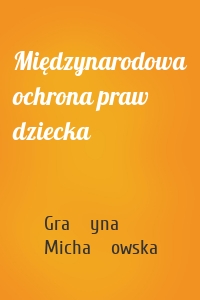 Międzynarodowa ochrona praw dziecka

Gra yna Micha owska